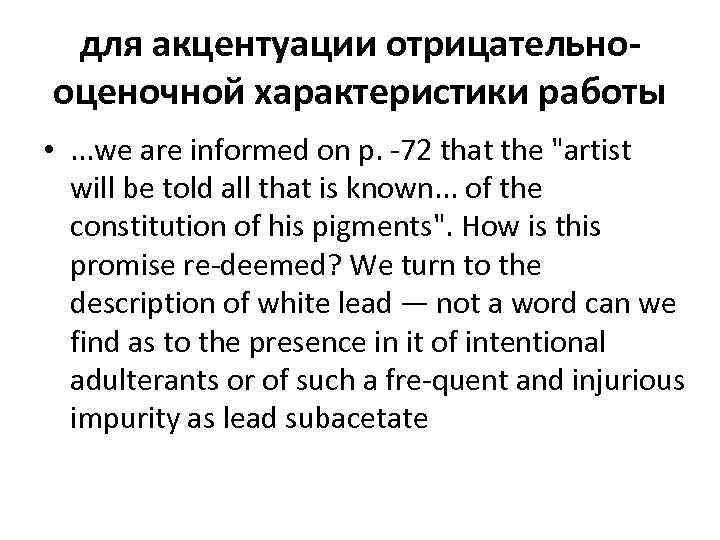 для акцентуации отрицательно-оценочной характеристики работы

• ...we are informed on p. -72 that the "artist will be told all that is known... of the constitution of his pigments". How is this promise re-deemed? We turn to the description of white lead — not a word can we find as to the presence in it of intentional adulterants or of such a fre-quent and injurious impurity as lead subacetate